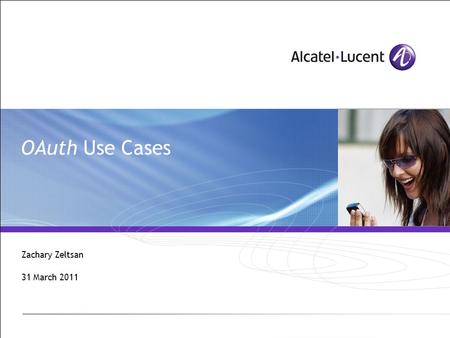 Alcatel·Lucent

OAuth Use Cases

Zachary Zeltsan

31 March 2011